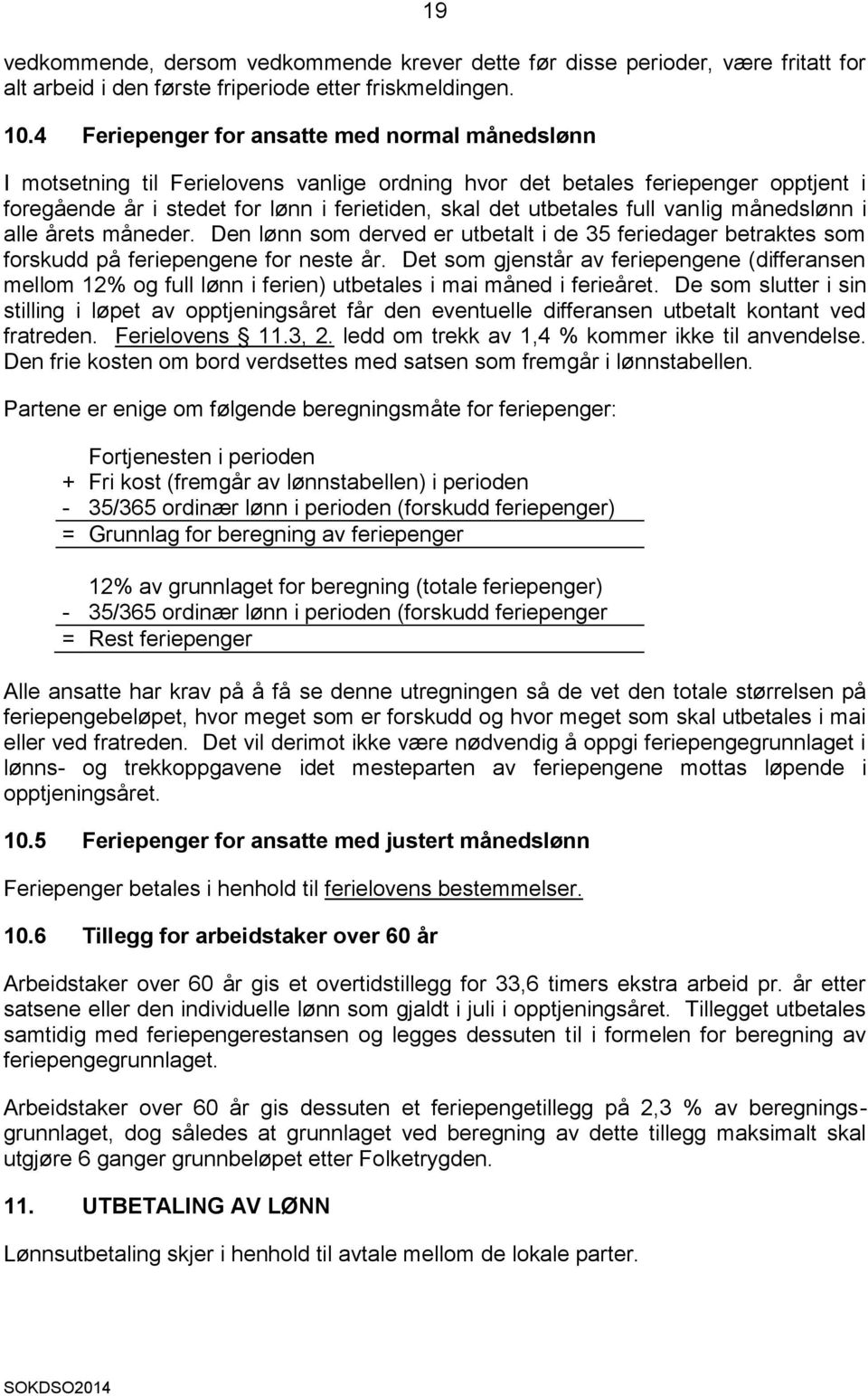 19

vedkommende, dersom vedkommende krever dette før disse perioder, være fritatt for alt arbeid i den første friperiode etter friskmeldingen.

10.4 Feriepenger for ansatte med normal månedslønn

I motsetning til Ferielovens vanlige ordning hvor det betales feriepenger opptjent i foregående år i stedet for lønn i ferietiden, skal det utbetales full vanlig månedslønn i alle årets måneder. Den lønn som derved er utbetalt i de 35 feriedager betraktes som forskudd på feriepengene for neste år. Det som gjenstår av feriepengene (differansen mellom 12% og full lønn i ferien) utbetales i mai måned i ferieåret. De som slutter i sin stilling i løpet av opptjeningsåret får den eventuelle differansen utbetalt kontant ved fratreden. Ferielovens § 11.3, 2. ledd om trekk av 1,4 % kommer ikke til anvendelse. Den frie kosten om bord verdsettes med satsen som fremgår i lønnstabellen.

Partene er enige om følgende beregningsmåte for feriepenger:

Fortjenesten i perioden
+ Fri kost (fremgår av lønnstabellen) i perioden
- 35/365 ordinær lønn i perioden (forskudd feriepenger)
= Grunnlag for beregning av feriepenger

12% av grunnlaget for beregning (totale feriepenger)
- 35/365 ordinær lønn i perioden (forskudd feriepenger
= Rest feriepenger

Alle ansatte har krav på å få se denne utregningen så de vet den totale størrelsen på feriepengebeløpet, hvor meget som er forskudd og hvor meget som skal utbetales i mai eller ved fratreden. Det vil derimot ikke være nødvendig å oppgi feriepengegrunnlaget i lønns- og trekkoppgavene idet mesteparten av feriepengene mottas løpende i opptjeningsåret.

10.5 Feriepenger for ansatte med justert månedslønn

Feriepenger betales i henhold til ferielovens bestemmelser.

10.6 Tillegg for arbeidstaker over 60 år

Arbeidstaker over 60 år gis et overtidstillegg for 33,6 timers ekstra arbeid pr. år etter satsene eller den individuelle lønn som gjaldt i juli i opptjeningsåret. Tillegget utbetales samtidig med feriepengerestansen og legges dessuten til i formelen for beregning av feriepengegrunnlaget.

Arbeidstaker over 60 år gis dessuten et feriepengetillegg på 2,3 % av beregningsgrunnlaget, dog således at grunnlaget ved beregning av dette tillegg maksimalt skal utgjøre 6 ganger grunnbeløpet etter Folketrygden.

11. UTBETALING AV LØNN

Lønnsutbetaling skjer i henhold til avtale mellom de lokale parter.

SOKDSO2014